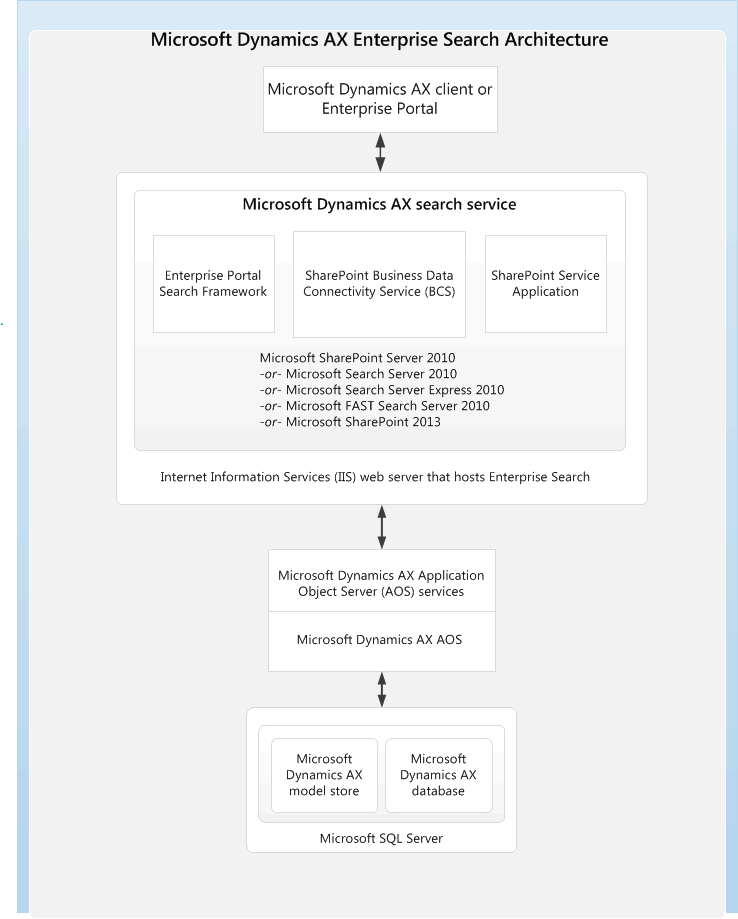 Microsoft Dynamics AX Enterprise Search Architecture

Microsoft Dynamics AX client or Enterprise Portal

Microsoft Dynamics AX search service

Enterprise Portal Search Framework

SharePoint Business Data Connectivity Service (BCS)

SharePoint Service Application

Microsoft SharePoint Server 2010
-or- Microsoft Search Server 2010
-or- Microsoft Search Server Express 2010
-or- Microsoft FAST Search Server 2010
-or- Microsoft SharePoint 2013

Internet Information Services (IIS) web server that hosts Enterprise Search

Microsoft Dynamics AX Application Object Server (AOS) services

Microsoft Dynamics AX AOS

Microsoft Dynamics AX model store

Microsoft Dynamics AX database

Microsoft SQL Server